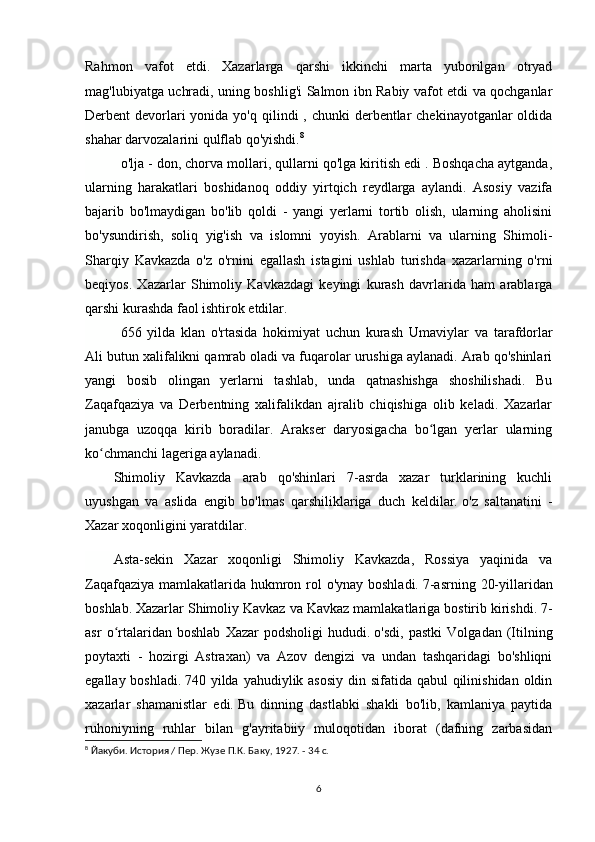 Rahmon vafot etdi. Xazarlarga qarshi ikkinchi marta yuborilgan otryad mag'lubiyatga uchradi, uning boshlig'i Salmon ibn Rabiy vafot etdi va qochganlar Derbent devorlari yonida yo'q qilindi , chunki derbentlar chekinayotganlar oldida shahar darvozalarini qulflab qo'yishdi.$^8$

o'lja - don, chorva mollari, qullarni qo'lga kiritish edi . Boshqacha aytganda, ularning harakatlari boshidanoq oddiy yirtqich reydlarga aylandi. Asosiy vazifa bajarib bo'lmaydigan bo'lib qoldi - yangi yerlarni tortib olish, ularning aholisini bo'ysundirish, soliq yig'ish va islomni yoyish. Arablarni va ularning Shimoli-Sharqiy Kavkazda o'z o'rnini egallash istagini ushlab turishda xazarlarning o'rni beqiyos. Xazarlar Shimoliy Kavkazdagi keyingi kurash davrlarida ham arablarga qarshi kurashda faol ishtirok etdilar.

656 yilda klan o'rtasida hokimiyat uchun kurash Umaviylar va tarafdorlar Ali butun xalifalikni qamrab oladi va fuqarolar urushiga aylanadi. Arab qo'shinlari yangi bosib olingan yerlarni tashlab, unda qatnashishga shoshilishadi. Bu Zaqafqaziya va Derbentning xalifalikdan ajralib chiqishiga olib keladi. Xazarlar janubga uzoqqa kirib boradilar. Arakser daryosigacha bo‘lgan yerlar ularning ko‘chmanchi lageriga aylanadi.

Shimoliy Kavkazda arab qo'shinlari 7-asrda xazar turklarining kuchli uyushgan va aslida engib bo'lmas qarshiliklariga duch keldilar. o'z saltanatini - Xazar xoqonligini yaratdilar.

Asta-sekin Xazar xoqonligi Shimoliy Kavkazda, Rossiya yaqinida va Zaqafqaziya mamlakatlarida hukmron rol o'ynay boshladi. 7-asrning 20-yillaridan boshlab. Xazarlar Shimoliy Kavkaz va Kavkaz mamlakatlariga bostirib kirishdi. 7-asr o‘rtalaridan boshlab Xazar podsholigi hududi. o'sdi, pastki Volgadan (Itilning poytaxti - hozirgi Astraxan) va Azov dengizi va undan tashqaridagi bo'shliqni egallay boshladi. 740 yilda yahudiylik asosiy din sifatida qabul qilinishidan oldin xazarlar shamanistlar edi. Bu dinning dastlabki shakli bo'lib, kamlaniya paytida ruhoniyning ruhlar bilan g'ayritabiiy muloqotidan iborat (dafning zarbasidan

$^8$ Йакуби. История / Пер. Жузе П.К. Баку, 1927. - 34 с.

6